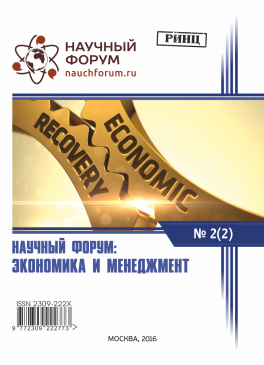 НАУЧНЫЙ ФОРУМ
nauchforum.ru

РИНЦ

RECOVERY
ECONOMIC

№ 2(2)

НАУЧНЫЙ ФОРУМ:
ЭКОНОМИКА И МЕНЕДЖМЕНТ

ISSN 2309-222X

9 772309 222773 >

МОСКВА, 2016